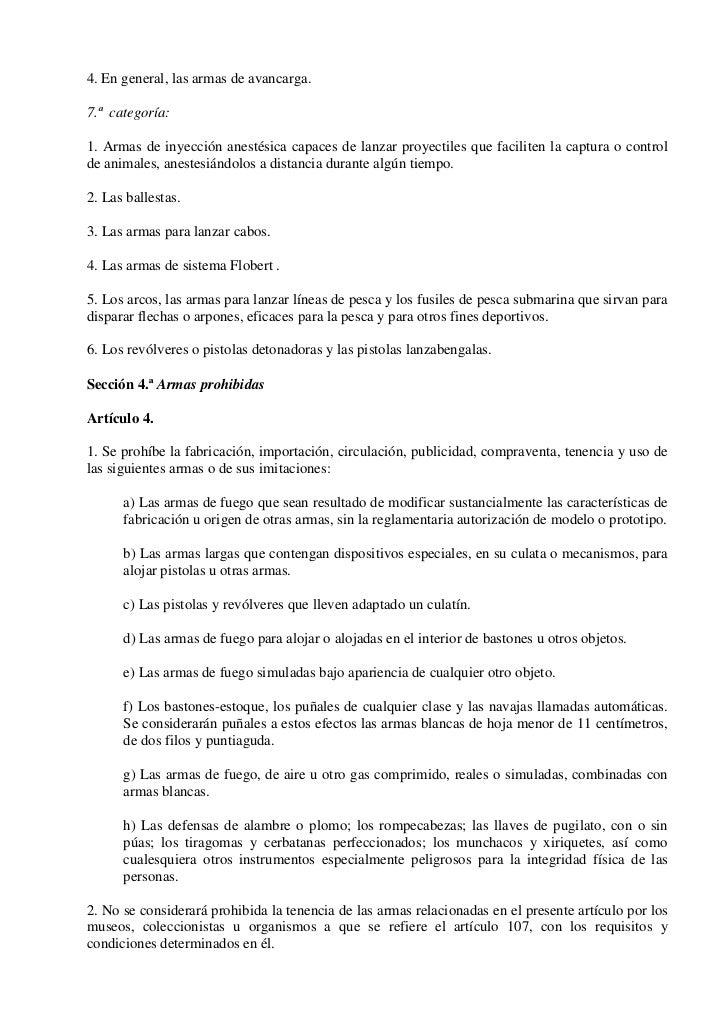 4. En general, las armas de avancarga.

7.ª categoría:

1. Armas de inyección anestésica capaces de lanzar proyectiles que faciliten la captura o control de animales, anestesiándolos a distancia durante algún tiempo.

2. Las ballestas.

3. Las armas para lanzar cabos.

4. Las armas de sistema Flobert .

5. Los arcos, las armas para lanzar líneas de pesca y los fusiles de pesca submarina que sirvan para disparar flechas o arpones, eficaces para la pesca y para otros fines deportivos.

6. Los revólveres o pistolas detonadoras y las pistolas lanzabengalas.

Sección 4.ª Armas prohibidas

Artículo 4.

1. Se prohíbe la fabricación, importación, circulación, publicidad, compraventa, tenencia y uso de las siguientes armas o de sus imitaciones:

a) Las armas de fuego que sean resultado de modificar sustancialmente las características de fabricación u origen de otras armas, sin la reglamentaria autorización de modelo o prototipo.

b) Las armas largas que contengan dispositivos especiales, en su culata o mecanismos, para alojar pistolas u otras armas.

c) Las pistolas y revólveres que lleven adaptado un culatín.

d) Las armas de fuego para alojar o alojadas en el interior de bastones u otros objetos.

e) Las armas de fuego simuladas bajo apariencia de cualquier otro objeto.

f) Los bastones-estoque, los puñales de cualquier clase y las navajas llamadas automáticas. Se considerarán puñales a estos efectos las armas blancas de hoja menor de 11 centímetros, de dos filos y puntiaguda.

g) Las armas de fuego, de aire u otro gas comprimido, reales o simuladas, combinadas con armas blancas.

h) Las defensas de alambre o plomo; los rompecabezas; las llaves de pugilato, con o sin púas; los tiragomas y cerbatanas perfeccionados; los munchacos y xiriquetes, así como cualesquiera otros instrumentos especialmente peligrosos para la integridad física de las personas.

2. No se considerará prohibida la tenencia de las armas relacionadas en el presente artículo por los museos, coleccionistas u organismos a que se refiere el artículo 107, con los requisitos y condiciones determinados en él.